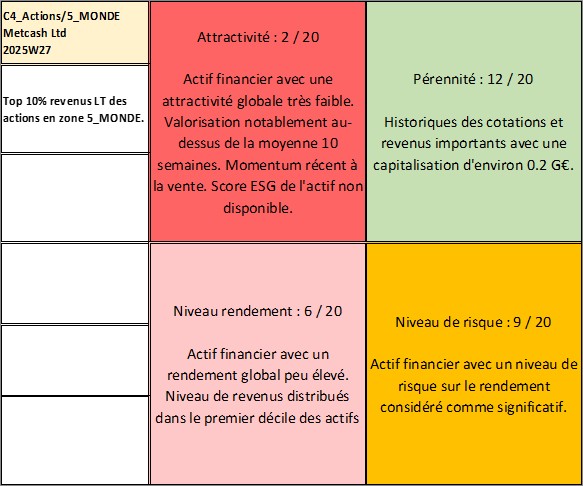 C4_Actions/5_MONDE
Metcash Ltd
2025W27

Top 10% revenus LT des actions en zone 5_MONDE.

Attractivité : 2 / 20

Actif financier avec une attractivité globale très faible. Valorisation notablement au-dessus de la moyenne 10 semaines. Momentum récent à la vente. Score ESG de l'actif non disponible.

Pérennité : 12 / 20

Historiques des cotations et revenus importants avec une capitalisation d'environ 0.2 G€.

Niveau rendement : 6 / 20

Actif financier avec un rendement global peu élevé. Niveau de revenus distribués dans le premier décile des actifs

Niveau de risque : 9 / 20

Actif financier avec un niveau de risque sur le rendement considéré comme significatif.